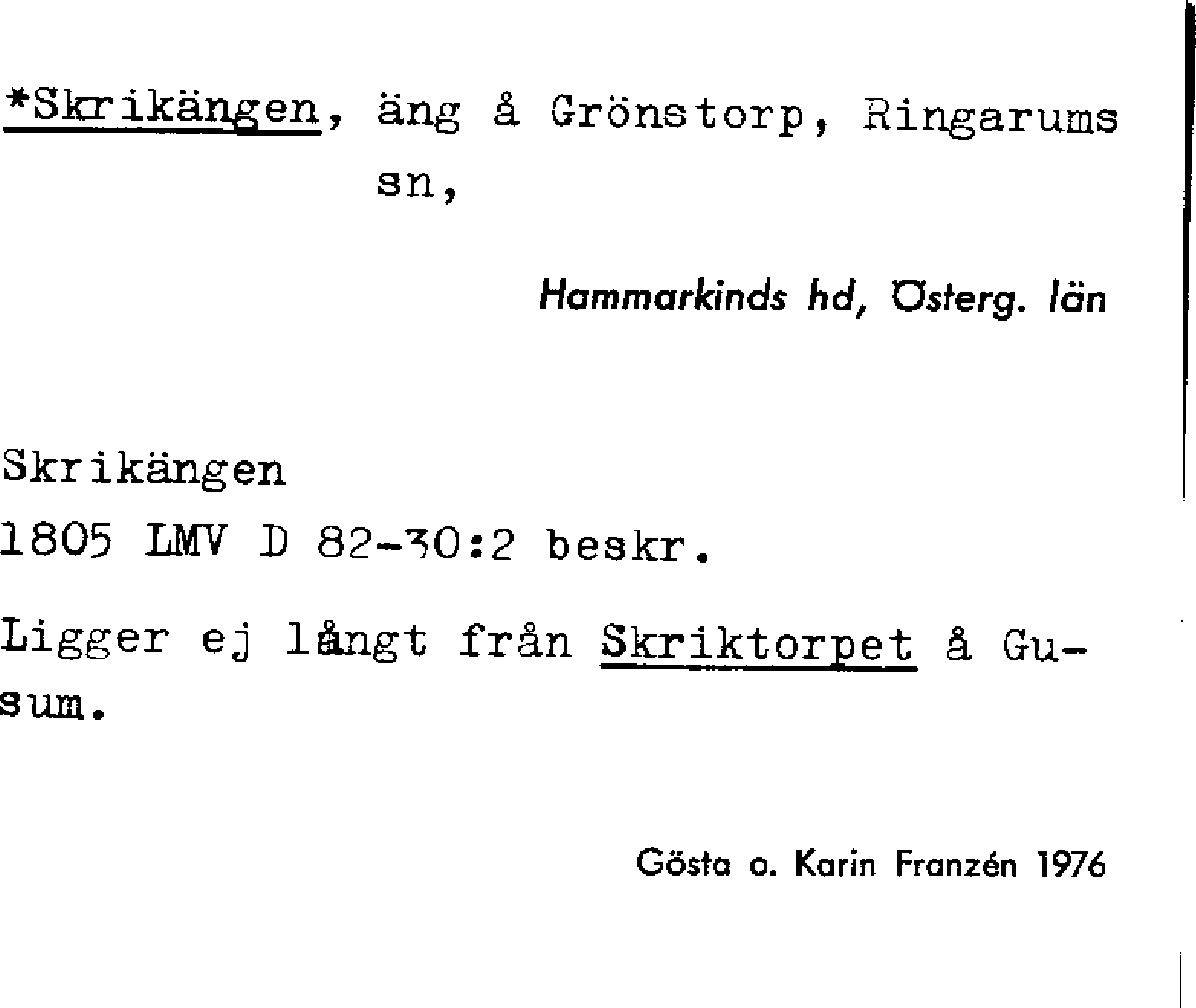 *Skrikängen, äng å Grönstorp, Ringarums sn,

Hammarkinds hd, Österg. län

Skrikängen
1805 LMV D 82-30:2 beskr.

Ligger ej långt från Skriktorpet å Gusum.

Gösta o. Karin Franzén 1976